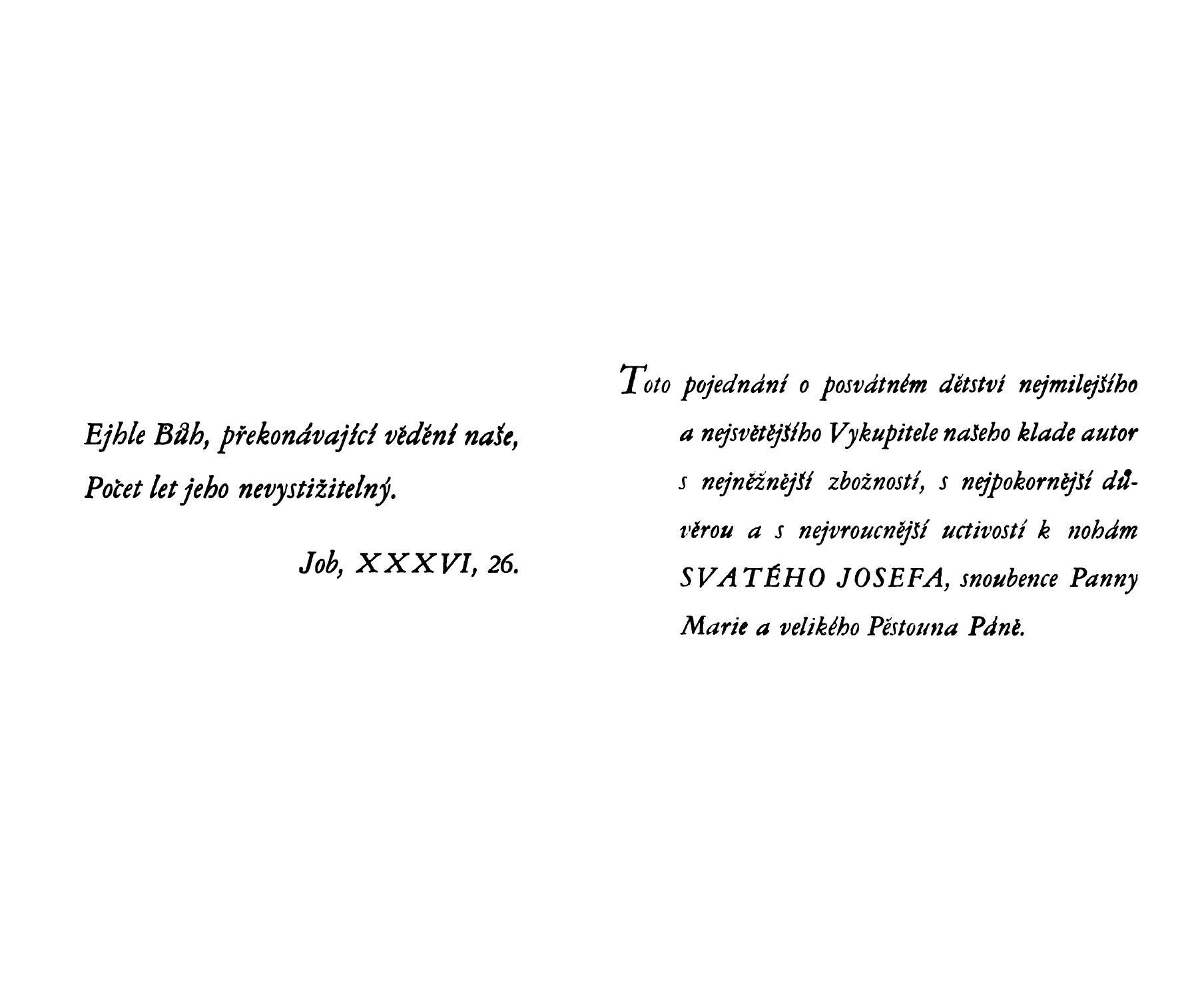 Ejhle Bůh, překonávající vědění naše,
Počet let jeho nevystižitelný.

Job, XXXVI, 26.

Toto pojednání o posvátném dětství nejmilejšího a nejsvětějšího Vykupitele našeho klade autor s nejněžnější zbožností, s nejpokornější důvěrou a s nejvroucnější uctivostí k nohám SVATÉHO JOSEFA, snoubence Panny Marie a velikého Pěstouna Páně.